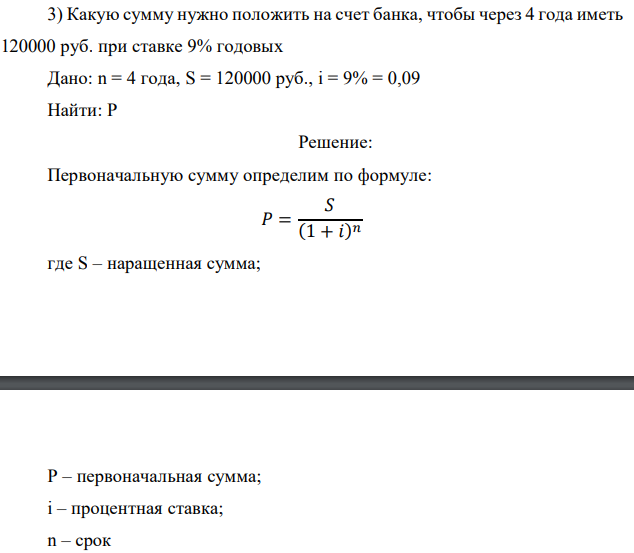 3) Какую сумму нужно положить на счет банка, чтобы через 4 года иметь 120000 руб. при ставке 9% годовых

Дано: n = 4 года, S = 120000 руб., i = 9% = 0,09

Найти: P

Решение:

Первоначальную сумму определим по формуле:

$P = \frac{S}{(1+i)^n}$

где S – наращенная сумма;

P – первоначальная сумма;

i – процентная ставка;

n – срок